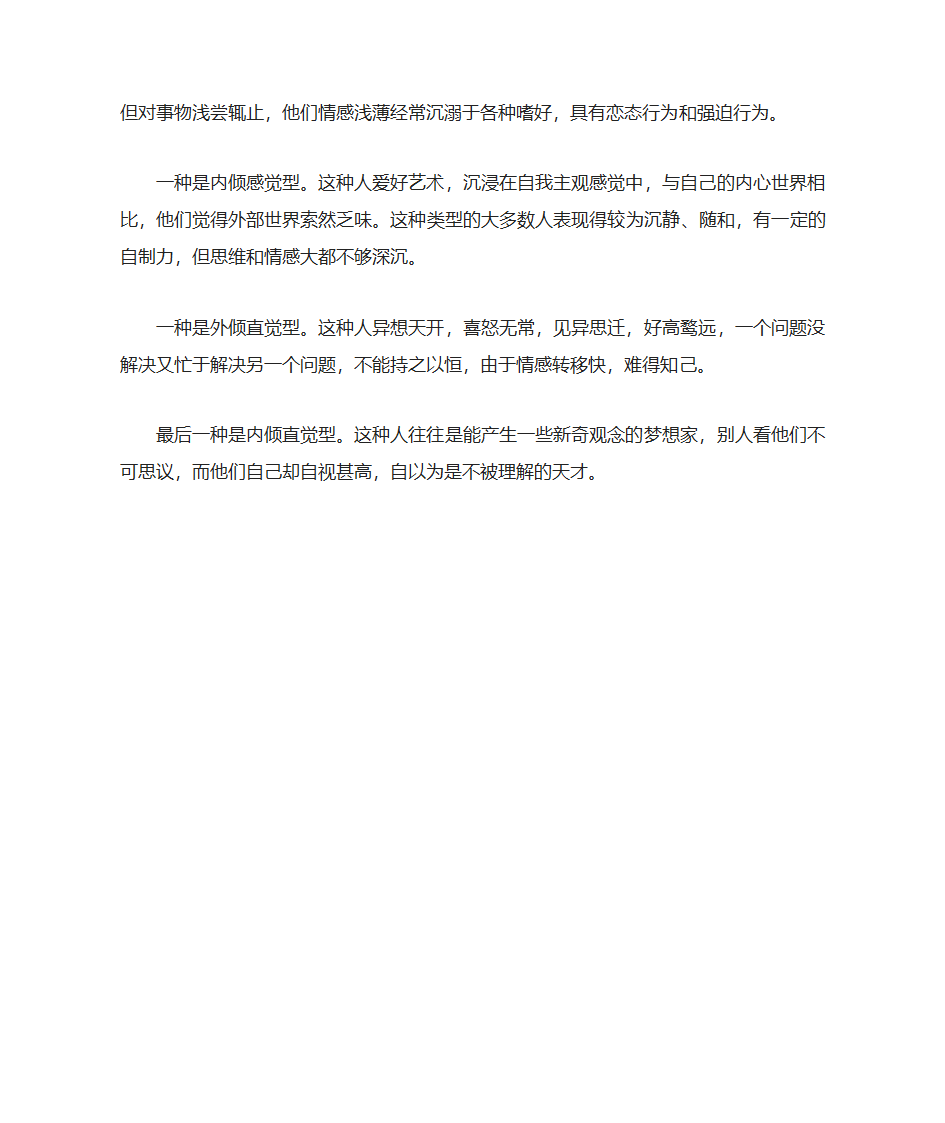 但对事物浅尝辄止，他们情感浅薄经常沉溺于各种嗜好，具有恋态行为和强迫行为。

一种是内倾感觉型。这种人爱好艺术，沉浸在自我主观感觉中，与自己的内心世界相比，他们觉得外部世界索然乏味。这种类型的大多数人表现得较为沉静、随和，有一定的自制力，但思维和情感大都不够深沉。

一种是外倾直觉型。这种人异想天开，喜怒无常，见异思迁，好高骛远，一个问题没解决又忙于解决另一个问题，不能持之以恒，由于情感转移快，难得知己。

最后一种是内倾直觉型。这种人往往是能产生一些新奇观念的梦想家，别人看他们不可思议，而他们自己却自视甚高，自以为是不被理解的天才。